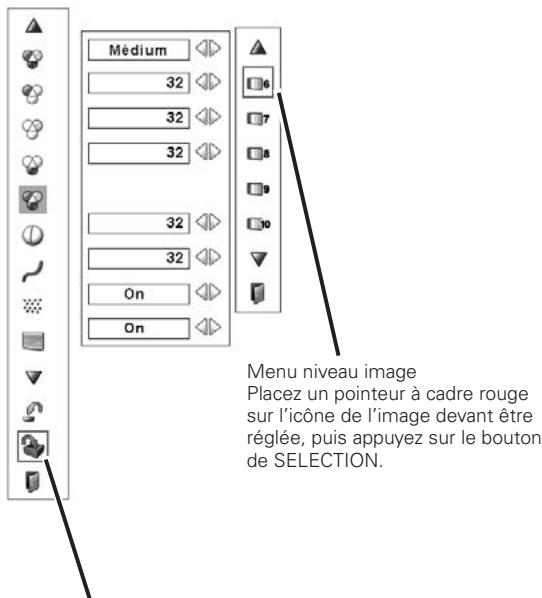 Médium
32
32
32
32
32
On
On

6
7
8
9
10

Menu niveau image
Placez un pointeur à cadre rouge sur l'icône de l'image devant être réglée, puis appuyez sur le bouton de SELECTION.